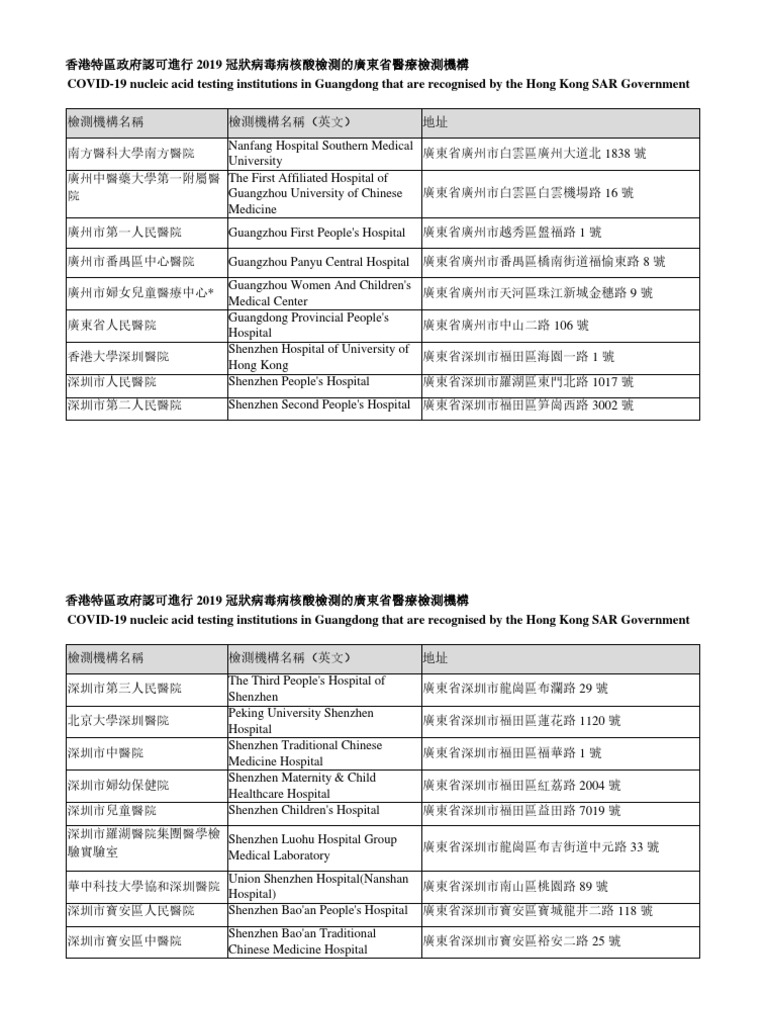 香港特區政府認可進行 2019 冠狀病毒病核酸檢測的廣東省醫療檢測機構
COVID-19 nucleic acid testing institutions in Guangdong that are recognised by the Hong Kong SAR Government

| 檢測機構名稱 | 檢測機構名稱（英文） | 地址 |
|---|---|---|
| 南方醫科大學南方醫院 | Nanfang Hospital Southern Medical University | 廣東省廣州市白雲區廣州大道北 1838 號 |
| 廣州中醫藥大學第一附屬醫院 | The First Affiliated Hospital of Guangzhou University of Chinese Medicine | 廣東省廣州市白雲區白雲機場路 16 號 |
| 廣州市第一人民醫院 | Guangzhou First People's Hospital | 廣東省廣州市越秀區盤福路 1 號 |
| 廣州市番禺區中心醫院 | Guangzhou Panyu Central Hospital | 廣東省廣州市番禺區橋南街道福愉東路 8 號 |
| 廣州市婦女兒童醫療中心* | Guangzhou Women And Children's Medical Center | 廣東省廣州市天河區珠江新城金穗路 9 號 |
| 廣東省人民醫院 | Guangdong Provincial People's Hospital | 廣東省廣州市中山二路 106 號 |
| 香港大學深圳醫院 | Shenzhen Hospital of University of Hong Kong | 廣東省深圳市福田區海園一路 1 號 |
| 深圳市人民醫院 | Shenzhen People's Hospital | 廣東省深圳市羅湖區東門北路 1017 號 |
| 深圳市第二人民醫院 | Shenzhen Second People's Hospital | 廣東省深圳市福田區笋崗西路 3002 號 |

香港特區政府認可進行 2019 冠狀病毒病核酸檢測的廣東省醫療檢測機構
COVID-19 nucleic acid testing institutions in Guangdong that are recognised by the Hong Kong SAR Government

| 檢測機構名稱 | 檢測機構名稱（英文） | 地址 |
|---|---|---|
| 深圳市第三人民醫院 | The Third People's Hospital of Shenzhen | 廣東省深圳市龍崗區布瀾路 29 號 |
| 北京大學深圳醫院 | Peking University Shenzhen Hospital | 廣東省深圳市福田區蓮花路 1120 號 |
| 深圳市中醫院 | Shenzhen Traditional Chinese Medicine Hospital | 廣東省深圳市福田區福華路 1 號 |
| 深圳市婦幼保健院 | Shenzhen Maternity & Child Healthcare Hospital | 廣東省深圳市福田區紅荔路 2004 號 |
| 深圳市兒童醫院 | Shenzhen Children's Hospital | 廣東省深圳市福田區益田路 7019 號 |
| 深圳市羅湖醫院集團醫學檢驗實驗室 | Shenzhen Luohu Hospital Group Medical Laboratory | 廣東省深圳市龍崗區布吉街道中元路 33 號 |
| 華中科技大學協和深圳醫院 | Union Shenzhen Hospital(Nanshan Hospital) | 廣東省深圳市南山區桃園路 89 號 |
| 深圳市寶安區人民醫院 | Shenzhen Bao'an People's Hospital | 廣東省深圳市寶安區寶城龍井二路 118 號 |
| 深圳市寶安區中醫院 | Shenzhen Bao'an Traditional Chinese Medicine Hospital | 廣東省深圳市寶安區裕安二路 25 號 |